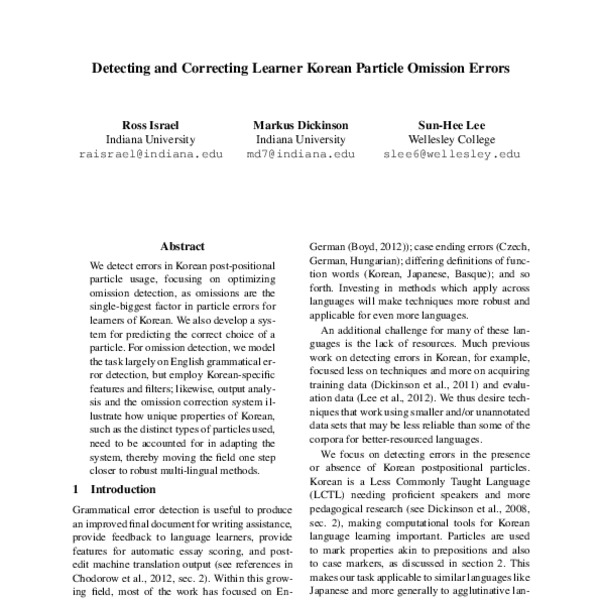 Detecting and Correcting Learner Korean Particle Omission Errors

Ross Israel
Indiana University
raisrael@indiana.edu

Markus Dickinson
Indiana University
md7@indiana.edu

Sun-Hee Lee
Wellesley College
slee6@wellesley.edu

Abstract

We detect errors in Korean post-positional particle usage, focusing on optimizing omission detection, as omissions are the single-biggest factor in particle errors for learners of Korean. We also develop a system for predicting the correct choice of a particle. For omission detection, we model the task largely on English grammatical error detection, but employ Korean-specific features and filters; likewise, output analysis and the omission correction system illustrate how unique properties of Korean, such as the distinct types of particles used, need to be accounted for in adapting the system, thereby moving the field one step closer to robust multi-lingual methods.

1 Introduction

Grammatical error detection is useful to produce an improved final document for writing assistance, provide feedback to language learners, provide features for automatic essay scoring, and post-edit machine translation output (see references in Chodorow et al., 2012, sec. 2). Within this growing field, most of the work has focused on En-

German (Boyd, 2012)); case ending errors (Czech, German, Hungarian); differing definitions of function words (Korean, Japanese, Basque); and so forth. Investing in methods which apply across languages will make techniques more robust and applicable for even more languages.

An additional challenge for many of these languages is the lack of resources. Much previous work on detecting errors in Korean, for example, focused less on techniques and more on acquiring training data (Dickinson et al., 2011) and evaluation data (Lee et al., 2012). We thus desire techniques that work using smaller and/or unannotated data sets that may be less reliable than some of the corpora for better-resourced languages.

We focus on detecting errors in the presence or absence of Korean postpositional particles. Korean is a Less Commonly Taught Language (LCTL) needing proficient speakers and more pedagogical research (see Dickinson et al., 2008, sec. 2), making computational tools for Korean language learning important. Particles are used to mark properties akin to prepositions and also to case markers, as discussed in section 2. This makes our task applicable to similar languages like Japanese and more generally to agglutinative lan-